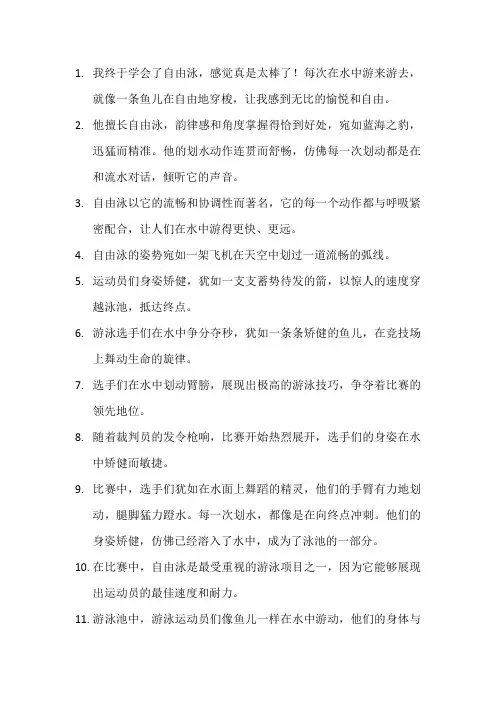 1. 我终于学会了自由泳，感觉真是太棒了！每次在水中游来游去，就像一条鱼儿在自由地穿梭，让我感到无比的愉悦和自由。

2. 他擅长自由泳，韵律感和角度掌握得恰到好处，宛如蓝海之豹，迅猛而精准。他的划水动作连贯而舒畅，仿佛每一次划动都是在和流水对话，倾听它的声音。

3. 自由泳以它的流畅和协调性而著名，它的每一个动作都与呼吸紧密配合，让人们在水中游得更快、更远。

4. 自由泳的姿势宛如一架飞机在天空中划过一道流畅的弧线。

5. 运动员们身姿矫健，犹如一支支蓄势待发的箭，以惊人的速度穿越泳池，抵达终点。

6. 游泳选手们在水中争分夺秒，犹如一条条矫健的鱼儿，在竞技场上舞动生命的旋律。

7. 选手们在水中划动臂膀，展现出极高的游泳技巧，争夺着比赛的领先地位。

8. 随着裁判员的发令枪响，比赛开始热烈展开，选手们的身姿在水中矫健而敏捷。

9. 比赛中，选手们犹如在水面上舞蹈的精灵，他们的手臂有力地划动，腿脚猛力蹬水。每一次划水，都像是在向终点冲刺。他们的身姿矫健，仿佛已经溶入了水中，成为了泳池的一部分。

10. 在比赛中，自由泳是最受重视的游泳项目之一，因为它能够展现出运动员的最佳速度和耐力。

11. 游泳池中，游泳运动员们像鱼儿一样在水中游动，他们的身体与